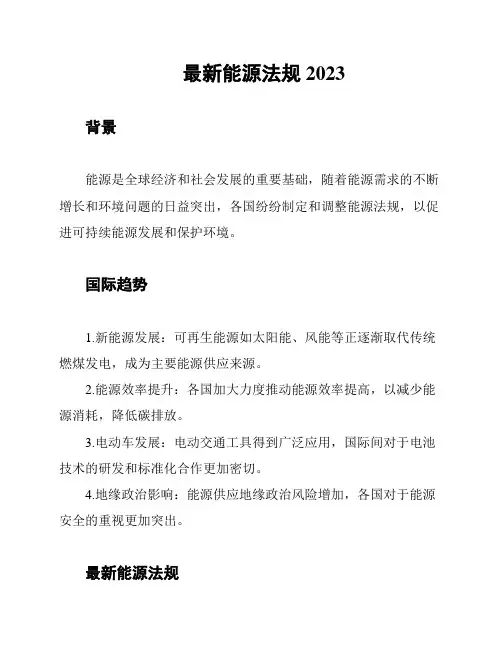 最新能源法规 2023

背景

能源是全球经济和社会发展的重要基础，随着能源需求的不断增长和环境问题的日益突出，各国纷纷制定和调整能源法规，以促进可持续能源发展和保护环境。

国际趋势

1.新能源发展：可再生能源如太阳能、风能等正逐渐取代传统燃煤发电，成为主要能源供应来源。

2.能源效率提升：各国加大力度推动能源效率提高，以减少能源消耗，降低碳排放。

3.电动车发展：电动交通工具得到广泛应用，国际间对于电池技术的研发和标准化合作更加密切。

4.地缘政治影响：能源供应地缘政治风险增加，各国对于能源安全的重视更加突出。

最新能源法规